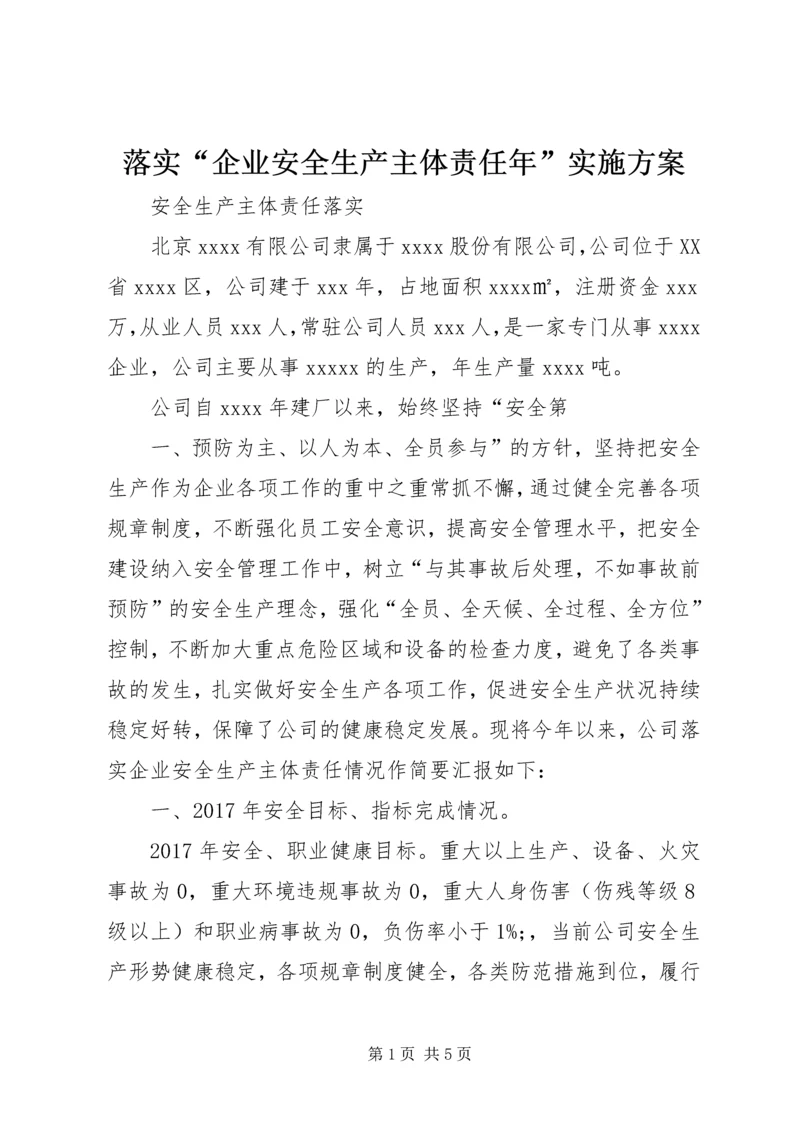 落实“企业安全生产主体责任年”实施方案

安全生产主体责任落实

北京xxxx有限公司隶属于xxxx股份有限公司,公司位于XX省xxxx区，公司建于xxx年，占地面积xxxx㎡，注册资金xxx万,从业人员xxx人,常驻公司人员xxx人,是一家专门从事xxxx企业，公司主要从事xxxxx的生产，年生产量xxxx吨。

公司自xxxx年建厂以来，始终坚持“安全第

一、预防为主、以人为本、全员参与”的方针，坚持把安全生产作为企业各项工作的重中之重常抓不懈,通过健全完善各项规章制度，不断强化员工安全意识，提高安全管理水平，把安全建设纳入安全管理工作中，树立“与其事故后处理，不如事故前预防”的安全生产理念，强化“全员、全天候、全过程、全方位”控制，不断加大重点危险区域和设备的检查力度，避免了各类事故的发生，扎实做好安全生产各项工作，促进安全生产状况持续稳定好转，保障了公司的健康稳定发展。现将今年以来，公司落实企业安全生产主体责任情况作简要汇报如下：

一、2017年安全目标、指标完成情况。

2017年安全、职业健康目标。重大以上生产、设备、火灾事故为0，重大环境违规事故为0，重大人身伤害（伤残等级8级以上）和职业病事故为0，负伤率小于1%;，当前公司安全生产形势健康稳定，各项规章制度健全，各类防范措施到位，履行

第1页 共5页